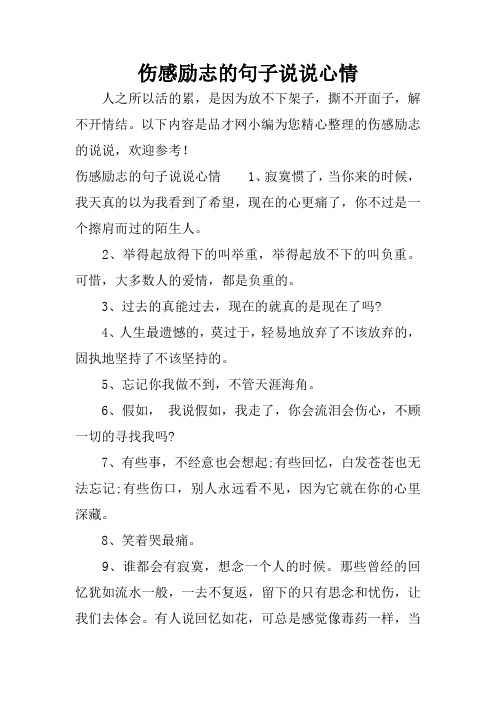 伤感励志的句子说说心情

人之所以活的累，是因为放不下架子，撕不开面子，解不开情结。以下内容是品才网小编为您精心整理的伤感励志的说说，欢迎参考！

伤感励志的句子说说心情　　1、寂寞惯了，当你来的时候，我天真的以为我看到了希望，现在的心更痛了，你不过是一个擦肩而过的陌生人。

2、举得起放得下的叫举重，举得起放不下的叫负重。可惜，大多数人的爱情，都是负重的。

3、过去的真能过去，现在的就真的是现在了吗?

4、人生最遗憾的，莫过于，轻易地放弃了不该放弃的，固执地坚持了不该坚持的。

5、忘记你我做不到，不管天涯海角。

6、假如，　我说假如，我走了，你会流泪会伤心，不顾一切的寻找我吗?

7、有些事，不经意也会想起;有些回忆，白发苍苍也无法忘记;有些伤口，别人永远看不见，因为它就在你的心里深藏。

8、笑着哭最痛。

9、谁都会有寂寞，想念一个人的时候。那些曾经的回忆犹如流水一般，一去不复返，留下的只有思念和忧伤，让我们去体会。有人说回忆如花，可总是感觉像毒药一样，当